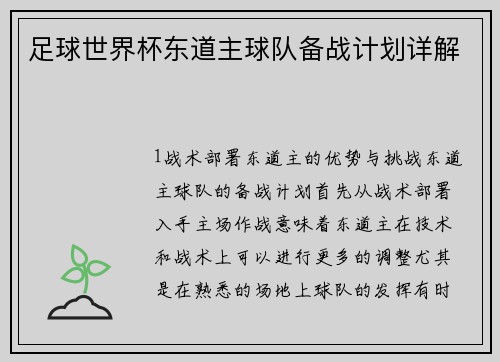 足球世界杯东道主球队备战计划详解

1战术部署东道主的优势与挑战东道主球队的备战计划首先从战术部署入手主场作战意味着东道主在技术和战术上可以进行更多的调整尤其是在熟悉的场地上球队的发挥有时